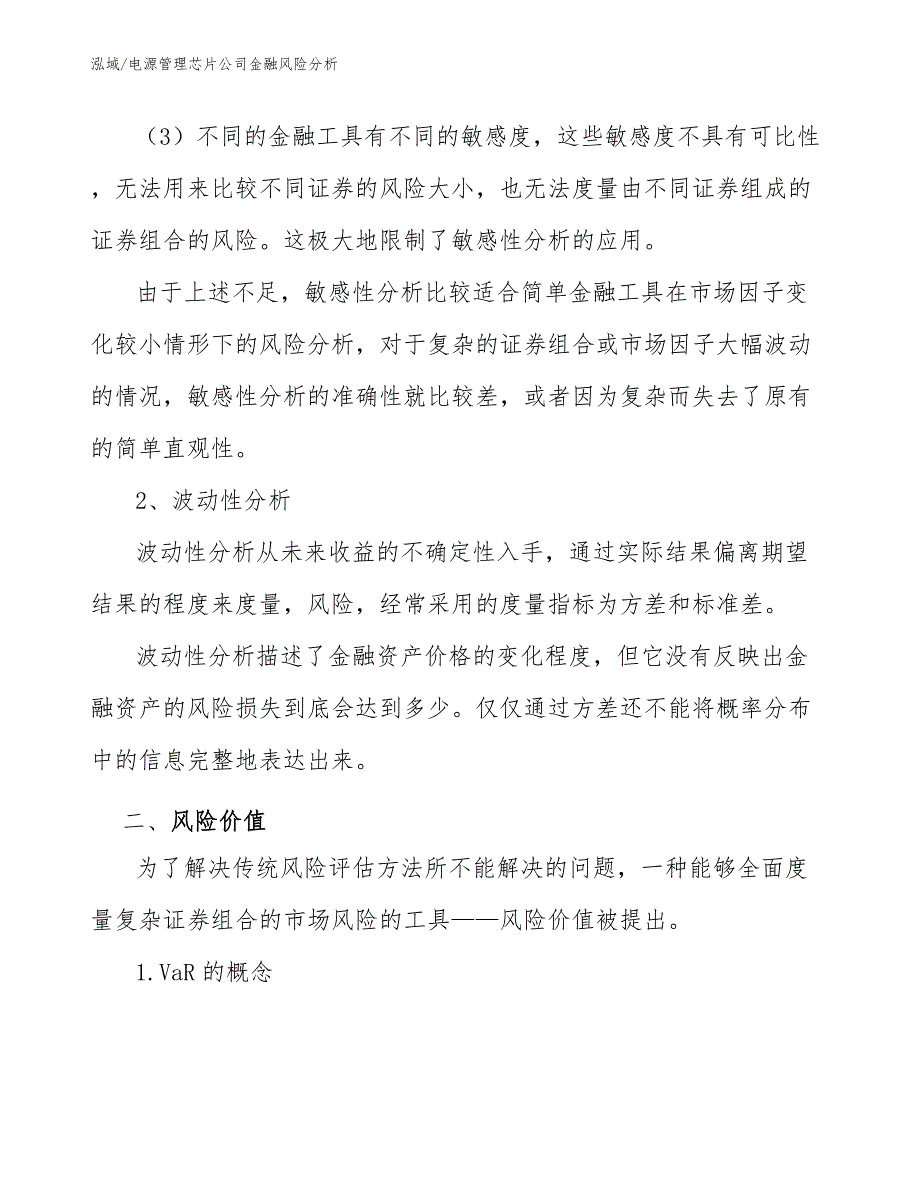 泓域/电源管理芯片公司金融风险分析

（3）不同的金融工具有不同的敏感度，这些敏感度不具有可比性，无法用来比较不同证券的风险大小，也无法度量由不同证券组成的证券组合的风险。这极大地限制了敏感性分析的应用。

由于上述不足，敏感性分析比较适合简单金融工具在市场因子变化较小情形下的风险分析，对于复杂的证券组合或市场因子大幅波动的情况，敏感性分析的准确性就比较差，或者因为复杂而失去了原有的简单直观性。

2、波动性分析

波动性分析从未来收益的不确定性入手，通过实际结果偏离期望结果的程度来度量，风险，经常采用的度量指标为方差和标准差。

波动性分析描述了金融资产价格的变化程度，但它没有反映出金融资产的风险损失到底会达到多少。仅仅通过方差还不能将概率分布中的信息完整地表达出来。

二、风险价值

为了解决传统风险评估方法所不能解决的问题，一种能够全面度量复杂证券组合的市场风险的工具——风险价值被提出。

1.VaR 的概念